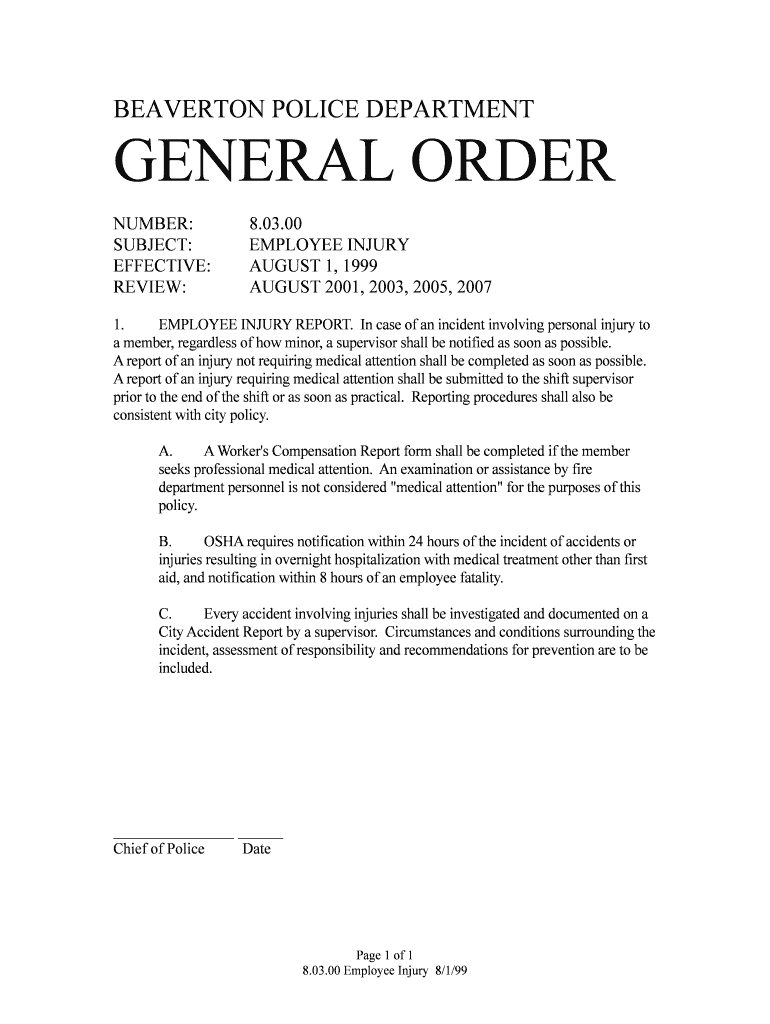 BEAVERTON POLICE DEPARTMENT

GENERAL ORDER

NUMBER: 8.03.00
SUBJECT: EMPLOYEE INJURY
EFFECTIVE: AUGUST 1, 1999
REVIEW: AUGUST 2001, 2003, 2005, 2007

1. EMPLOYEE INJURY REPORT. In case of an incident involving personal injury to a member, regardless of how minor, a supervisor shall be notified as soon as possible. A report of an injury not requiring medical attention shall be completed as soon as possible. A report of an injury requiring medical attention shall be submitted to the shift supervisor prior to the end of the shift or as soon as practical. Reporting procedures shall also be consistent with city policy.

A. A Worker's Compensation Report form shall be completed if the member seeks professional medical attention. An examination or assistance by fire department personnel is not considered "medical attention" for the purposes of this policy.

B. OSHA requires notification within 24 hours of the incident of accidents or injuries resulting in overnight hospitalization with medical treatment other than first aid, and notification within 8 hours of an employee fatality.

C. Every accident involving injuries shall be investigated and documented on a City Accident Report by a supervisor. Circumstances and conditions surrounding the incident, assessment of responsibility and recommendations for prevention are to be included.

Chief of Police Date

Page 1 of 1
8.03.00 Employee Injury 8/1/99